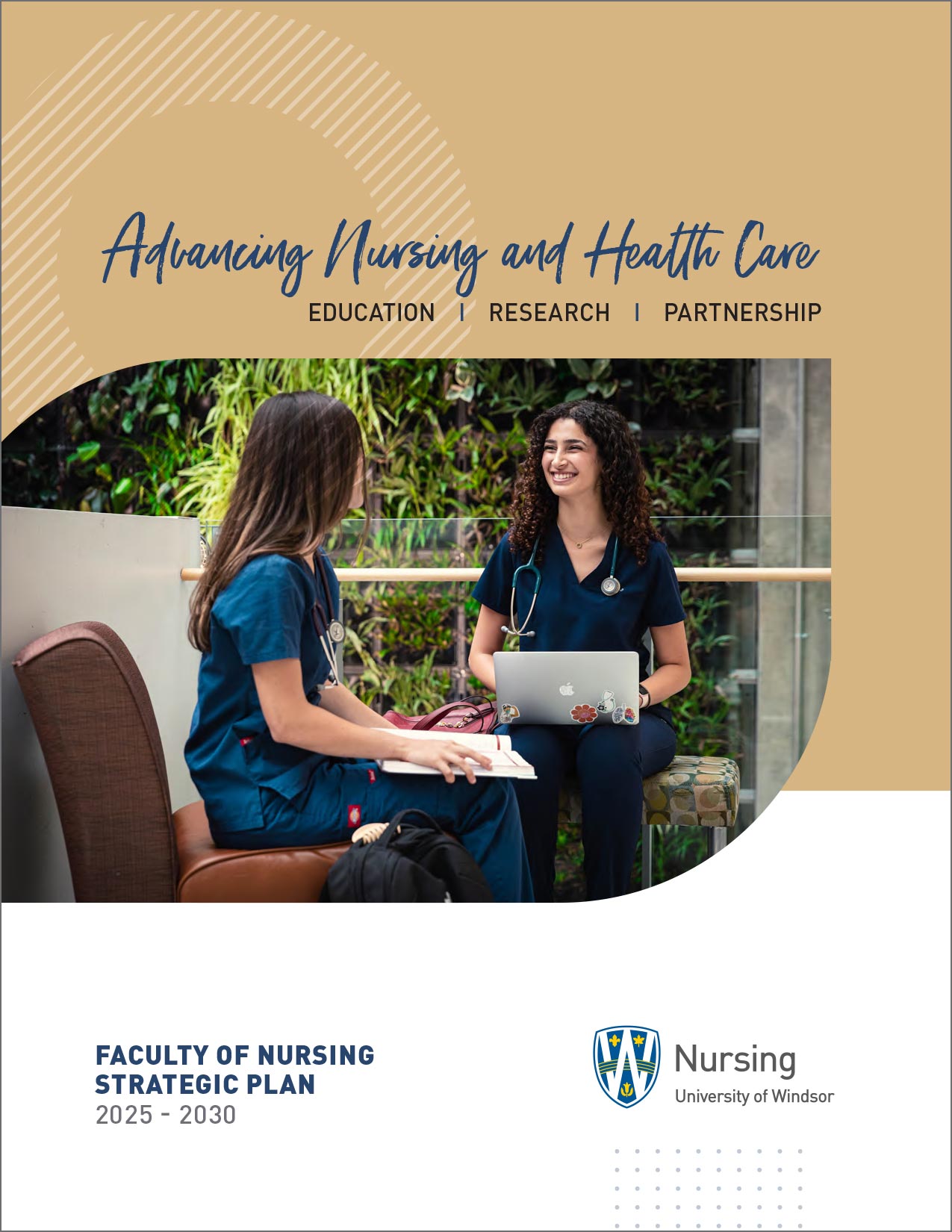 Advancing Nursing and Health Care

EDUCATION | RESEARCH | PARTNERSHIP

FACULTY OF NURSING
STRATEGIC PLAN
2025 - 2030

Nursing
University of Windsor